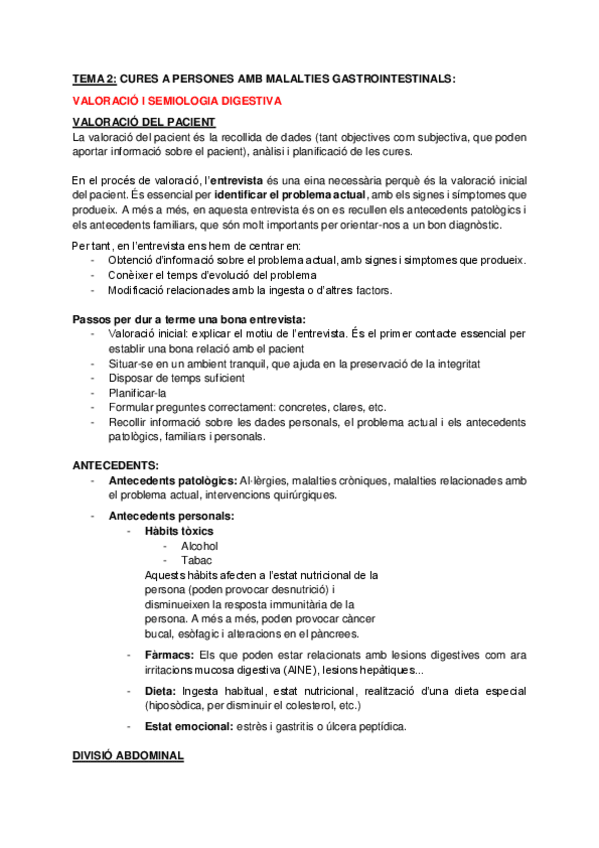 TEMA 2: CURES A PERSONES AMB MALALTIES GASTROINTESTINALS:

VALORACIÓ I SEMIOLOGIA DIGESTIVA

VALORACIÓ DEL PACIENT

La valoració del pacient és la recollida de dades (tant objectives com subjectiva, que poden aportar informació sobre el pacient), anàlisi i planificació de les cures.

En el procés de valoració, l'entrevista és una eina necessària perquè és la valoració inicial del pacient. És essencial per identificar el problema actual, amb els signes i símptomes que produeix. A més a més, en aquesta entrevista és on es recullen els antecedents patològics i els antecedents familiars, que són molt importants per orientar-nos a un bon diagnòstic.

Per tant, en l'entrevista ens hem de centrar en:
- Obtenció d'informació sobre el problema actual, amb signes i simptomes que produeix.
- Conèixer el temps d'evolució del problema
- Modificació relacionades amb la ingesta o d'altres factors.

Passos per dur a terme una bona entrevista:
- Valoració inicial: explicar el motiu de l'entrevista. És el primer contacte essencial per establir una bona relació amb el pacient
- Situar-se en un ambient tranquil, que ajuda en la preservació de la integritat
- Disposar de temps suficient
- Planificar-la
- Formular preguntes correctament: concretes, clares, etc.
- Recollir informació sobre les dades personals, el problema actual i els antecedents patològics, familiars i personals.

ANTECEDENTS:
- Antecedents patològics: Al·lèrgies, malalties cròniques, malalties relacionades amb el problema actual, intervencions quirúrgiques.
- Antecedents personals:
  - Hàbits tòxics
    - Alcohol
    - Tabac
    Aquests hàbits afecten a l'estat nutricional de la persona (poden provocar desnutrició) i disminueixen la resposta immunitària de la persona. A més a més, poden provocar càncer bucal, esòfagic i alteracions en el pàncrees.
  - Fàrmacs: Els que poden estar relacionats amb lesions digestives com ara irritacions mucosa digestiva (AINE), lesions hepàtiques...
  - Dieta: Ingesta habitual, estat nutricional, realització d'una dieta especial (hiposòdica, per disminuir el colesterol, etc.)
  - Estat emocional: estrès i gastritis o úlcera peptídica.

DIVISIÓ ABDOMINAL